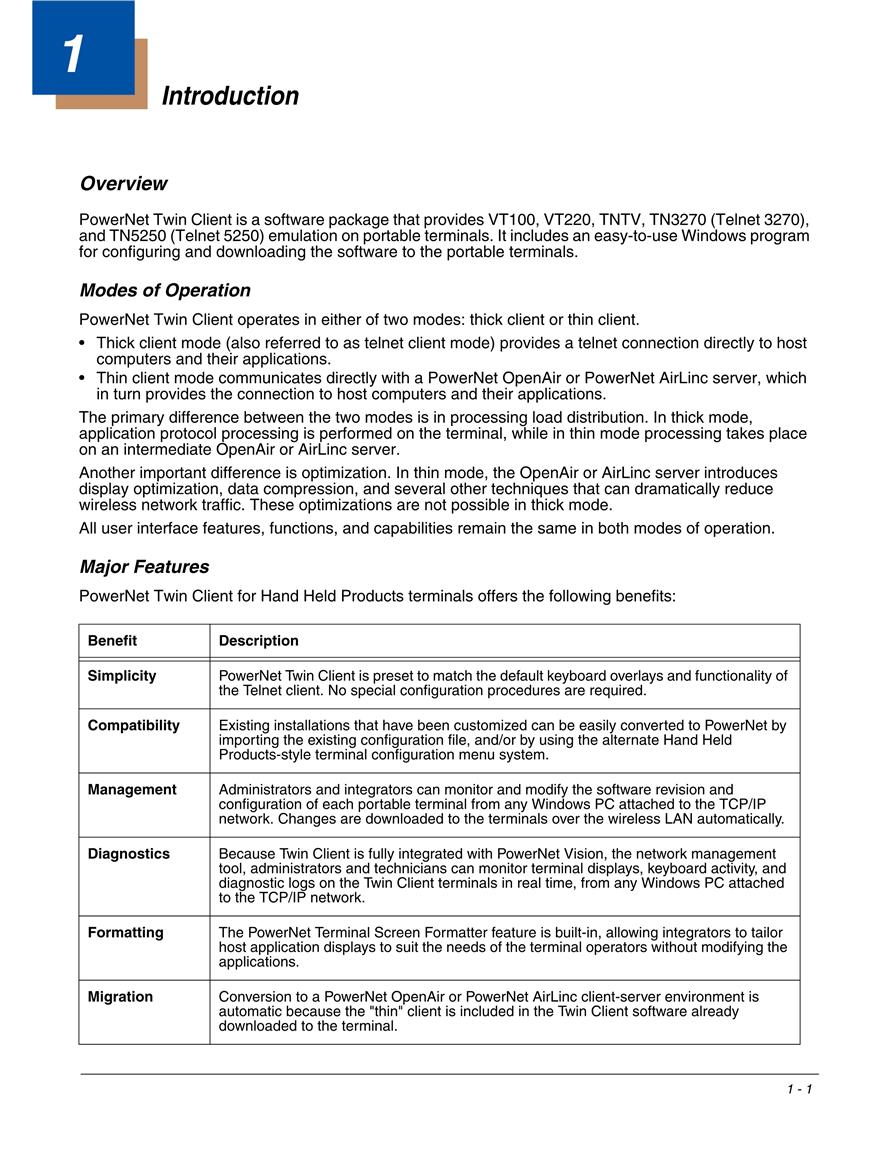 1

Introduction

Overview

PowerNet Twin Client is a software package that provides VT100, VT220, TNTV, TN3270 (Telnet 3270), and TN5250 (Telnet 5250) emulation on portable terminals. It includes an easy-to-use Windows program for configuring and downloading the software to the portable terminals.

Modes of Operation

PowerNet Twin Client operates in either of two modes: thick client or thin client.

• Thick client mode (also referred to as telnet client mode) provides a telnet connection directly to host computers and their applications.
• Thin client mode communicates directly with a PowerNet OpenAir or PowerNet AirLinc server, which in turn provides the connection to host computers and their applications.

The primary difference between the two modes is in processing load distribution. In thick mode, application protocol processing is performed on the terminal, while in thin mode processing takes place on an intermediate OpenAir or AirLinc server.

Another important difference is optimization. In thin mode, the OpenAir or AirLinc server introduces display optimization, data compression, and several other techniques that can dramatically reduce wireless network traffic. These optimizations are not possible in thick mode.

All user interface features, functions, and capabilities remain the same in both modes of operation.

Major Features

PowerNet Twin Client for Hand Held Products terminals offers the following benefits:

| Benefit | Description |
|---|---|
| Simplicity | PowerNet Twin Client is preset to match the default keyboard overlays and functionality of the Telnet client. No special configuration procedures are required. |
| Compatibility | Existing installations that have been customized can be easily converted to PowerNet by importing the existing configuration file, and/or by using the alternate Hand Held Products-style terminal configuration menu system. |
| Management | Administrators and integrators can monitor and modify the software revision and configuration of each portable terminal from any Windows PC attached to the TCP/IP network. Changes are downloaded to the terminals over the wireless LAN automatically. |
| Diagnostics | Because Twin Client is fully integrated with PowerNet Vision, the network management tool, administrators and technicians can monitor terminal displays, keyboard activity, and diagnostic logs on the Twin Client terminals in real time, from any Windows PC attached to the TCP/IP network. |
| Formatting | The PowerNet Terminal Screen Formatter feature is built-in, allowing integrators to tailor host application displays to suit the needs of the terminal operators without modifying the applications. |
| Migration | Conversion to a PowerNet OpenAir or PowerNet AirLinc client-server environment is automatic because the "thin" client is included in the Twin Client software already downloaded to the terminal. |

1 - 1